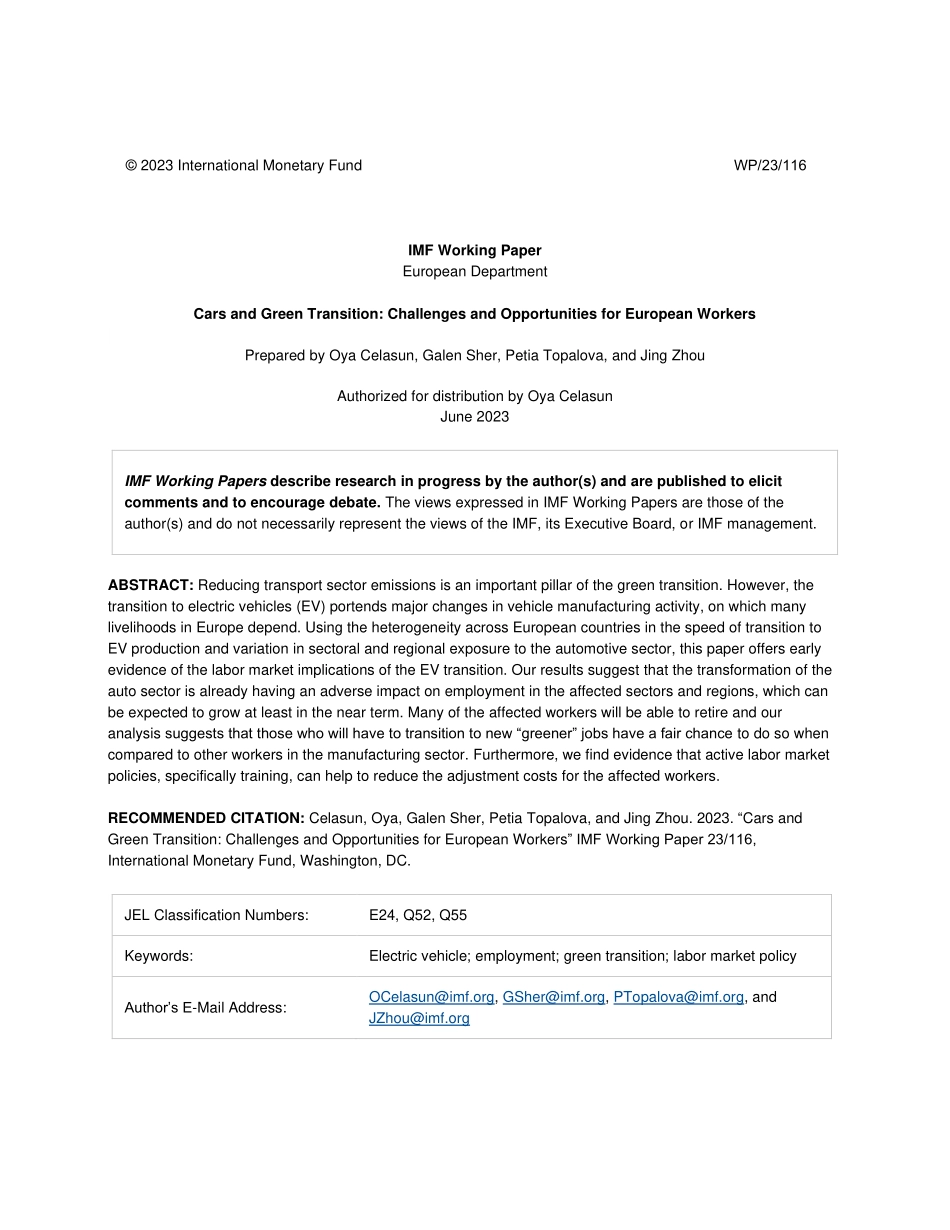 © 2023 International Monetary Fund WP/23/116

IMF Working Paper
European Department

Cars and Green Transition: Challenges and Opportunities for European Workers

Prepared by Oya Celasun, Galen Sher, Petia Topalova, and Jing Zhou

Authorized for distribution by Oya Celasun
June 2023

IMF Working Papers describe research in progress by the author(s) and are published to elicit comments and to encourage debate. The views expressed in IMF Working Papers are those of the author(s) and do not necessarily represent the views of the IMF, its Executive Board, or IMF management.

ABSTRACT: Reducing transport sector emissions is an important pillar of the green transition. However, the transition to electric vehicles (EV) portends major changes in vehicle manufacturing activity, on which many livelihoods in Europe depend. Using the heterogeneity across European countries in the speed of transition to EV production and variation in sectoral and regional exposure to the automotive sector, this paper offers early evidence of the labor market implications of the EV transition. Our results suggest that the transformation of the auto sector is already having an adverse impact on employment in the affected sectors and regions, which can be expected to grow at least in the near term. Many of the affected workers will be able to retire and our analysis suggests that those who will have to transition to new “greener” jobs have a fair chance to do so when compared to other workers in the manufacturing sector. Furthermore, we find evidence that active labor market policies, specifically training, can help to reduce the adjustment costs for the affected workers.

RECOMMENDED CITATION: Celasun, Oya, Galen Sher, Petia Topalova, and Jing Zhou. 2023. “Cars and Green Transition: Challenges and Opportunities for European Workers” IMF Working Paper 23/116, International Monetary Fund, Washington, DC.

| JEL Classification Numbers: | E24, Q52, Q55 |
|---|---|
| Keywords: | Electric vehicle; employment; green transition; labor market policy |
| Author’s E-Mail Address: | OCelasun@imf.org, GSher@imf.org, PTopalova@imf.org, and JZhou@imf.org |